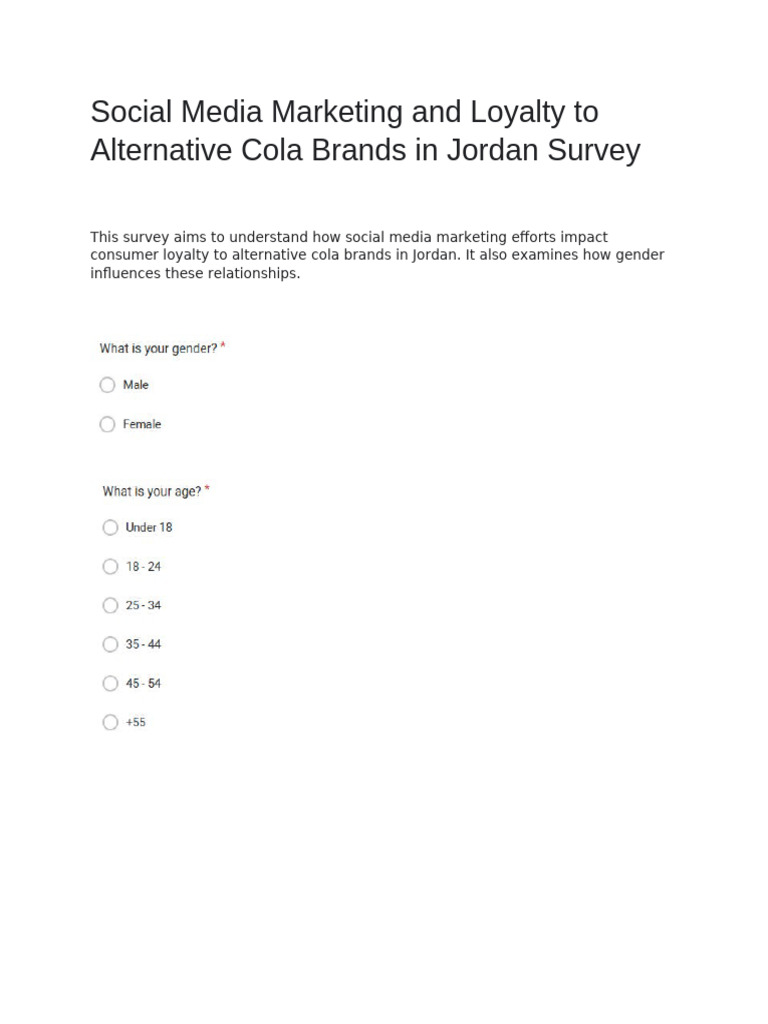 Social Media Marketing and Loyalty to Alternative Cola Brands in Jordan Survey

This survey aims to understand how social media marketing efforts impact consumer loyalty to alternative cola brands in Jordan. It also examines how gender influences these relationships.

What is your gender? *

Male

Female

What is your age? *

Under 18

18 - 24

25 - 34

35 - 44

45 - 54

+55